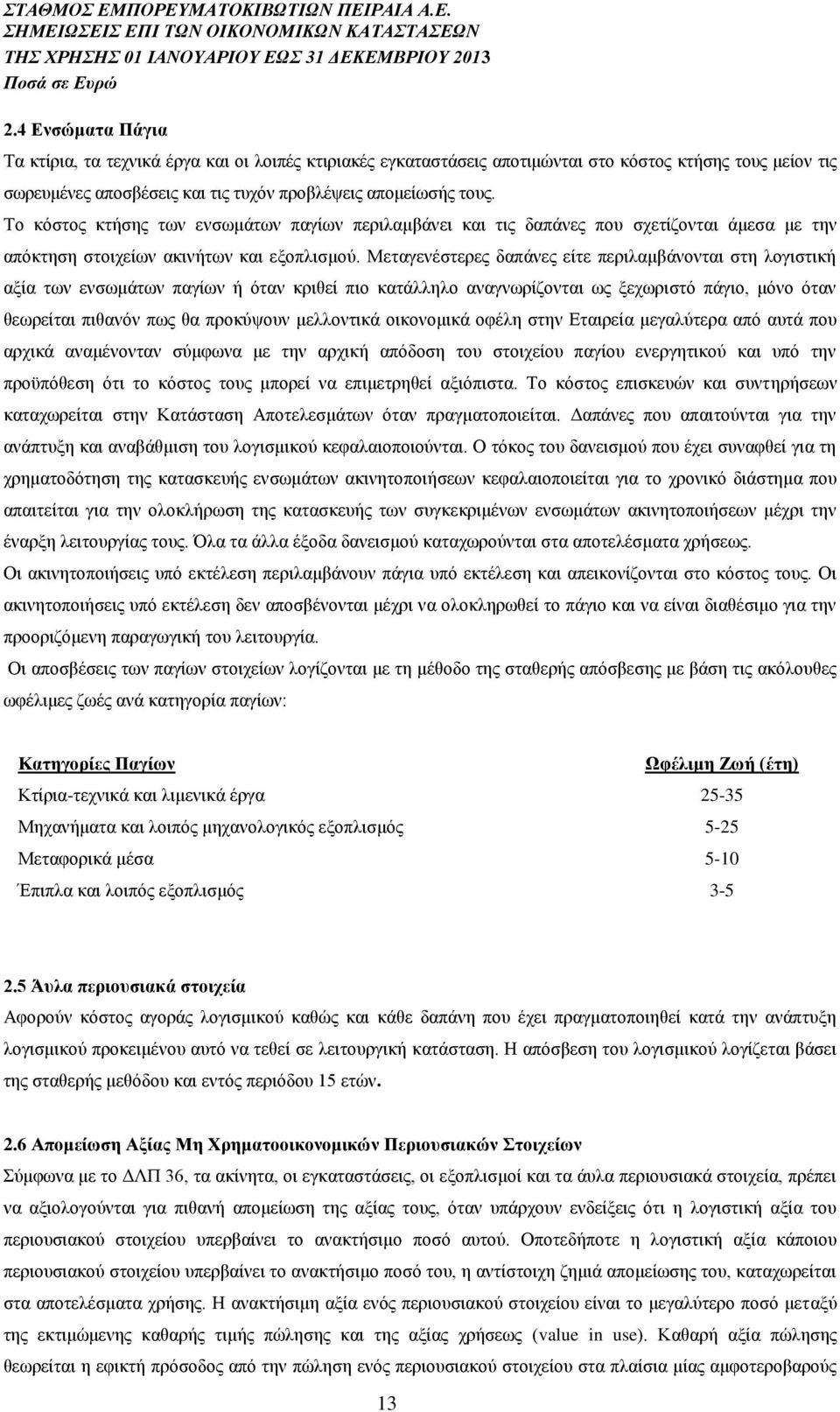 ΣΤΑΘΜΟΣ ΕΜΠΟΡΕΥΜΑΤΟΚΙΒΩΤΙΩΝ ΠΕΙΡΑΙΑ Α.Ε.
ΣΗΜΕΙΩΣΕΙΣ ΕΠΙ ΤΩΝ ΟΙΚΟΝΟΜΙΚΩΝ ΚΑΤΑΣΤΑΣΕΩΝ
ΤΗΣ ΧΡΗΣΗΣ 01 ΙΑΝΟΥΑΡΙΟΥ ΕΩΣ 31 ΔΕΚΕΜΒΡΙΟΥ 2013
Ποσά σε Ευρώ

2.4 Ενσώματα Πάγια

Τα κτίρια, τα τεχνικά έργα και οι λοιπές κτιριακές εγκαταστάσεις αποτιμώνται στο κόστος κτήσης τους μείον τις σωρευμένες αποσβέσεις και τις τυχόν προβλέψεις απομείωσής τους.
Το κόστος κτήσης των ενσωμάτων παγίων περιλαμβάνει και τις δαπάνες που σχετίζονται άμεσα με την απόκτηση στοιχείων ακινήτων και εξοπλισμού. Μεταγενέστερες δαπάνες είτε περιλαμβάνονται στη λογιστική αξία των ενσωμάτων παγίων ή όταν κριθεί πιο κατάλληλο αναγνωρίζονται ως ξεχωριστό πάγιο, μόνο όταν θεωρείται πιθανόν πως θα προκύψουν μελλοντικά οικονομικά οφέλη στην Εταιρεία μεγαλύτερα από αυτά που αρχικά αναμένονταν σύμφωνα με την αρχική απόδοση του στοιχείου παγίου ενεργητικού και υπό την προϋπόθεση ότι το κόστος τους μπορεί να επιμετρηθεί αξιόπιστα. Το κόστος επισκευών και συντηρήσεων καταχωρείται στην Κατάσταση Αποτελεσμάτων όταν πραγματοποιείται. Δαπάνες που απαιτούνται για την ανάπτυξη και αναβάθμιση του λογισμικού κεφαλαιοποιούνται. Ο τόκος του δανεισμού που έχει συναφθεί για τη χρηματοδότηση της κατασκευής ενσωμάτων ακινητοποιήσεων κεφαλαιοποιείται για το χρονικό διάστημα που απαιτείται για την ολοκλήρωση της κατασκευής των συγκεκριμένων ενσωμάτων ακινητοποιήσεων μέχρι την έναρξη λειτουργίας τους. Όλα τα άλλα έξοδα δανεισμού καταχωρούνται στα αποτελέσματα χρήσεως.
Οι ακινητοποιήσεις υπό εκτέλεση περιλαμβάνουν πάγια υπό εκτέλεση και απεικονίζονται στο κόστος τους. Οι ακινητοποιήσεις υπό εκτέλεση δεν αποσβένονται μέχρι να ολοκληρωθεί το πάγιο και να είναι διαθέσιμο για την προοριζόμενη παραγωγική του λειτουργία.
Οι αποσβέσεις των παγίων στοιχείων λογίζονται με τη μέθοδο της σταθερής απόσβεσης με βάση τις ακόλουθες ωφέλιμες ζωές ανά κατηγορία παγίων:

| Κατηγορίες Παγίων | Ωφέλιμη Ζωή (έτη) |
|---|---|
| Κτίρια-τεχνικά και λιμενικά έργα | 25-35 |
| Μηχανήματα και λοιπός μηχανολογικός εξοπλισμός | 5-25 |
| Μεταφορικά μέσα | 5-10 |
| Έπιπλα και λοιπός εξοπλισμός | 3-5 |

2.5 Άυλα περιουσιακά στοιχεία
Αφορούν κόστος αγοράς λογισμικού καθώς και κάθε δαπάνη που έχει πραγματοποιηθεί κατά την ανάπτυξη λογισμικού προκειμένου αυτό να τεθεί σε λειτουργική κατάσταση. Η απόσβεση του λογισμικού λογίζεται βάσει της σταθερής μεθόδου και εντός περιόδου 15 ετών.

2.6 Απομείωση Αξίας Μη Χρηματοοικονομικών Περιουσιακών Στοιχείων
Σύμφωνα με το ΔΛΠ 36, τα ακίνητα, οι εγκαταστάσεις, οι εξοπλισμοί και τα άυλα περιουσιακά στοιχεία, πρέπει να αξιολογούνται για πιθανή απομείωση της αξίας τους, όταν υπάρχουν ενδείξεις ότι η λογιστική αξία του περιουσιακού στοιχείου υπερβαίνει το ανακτήσιμο ποσό αυτού. Οποτεδήποτε η λογιστική αξία κάποιου περιουσιακού στοιχείου υπερβαίνει το ανακτήσιμο ποσό του, η αντίστοιχη ζημιά απομείωσης του, καταχωρείται στα αποτελέσματα χρήσης. Η ανακτήσιμη αξία ενός περιουσιακού στοιχείου είναι το μεγαλύτερο ποσό μεταξύ της εκτιμώμενης καθαρής τιμής πώλησης και της αξίας χρήσεως (value in use). Καθαρή αξία πώλησης θεωρείται η εφικτή πρόσοδος από την πώληση ενός περιουσιακού στοιχείου στα πλαίσια μίας αμφοτεροβαρούς

13